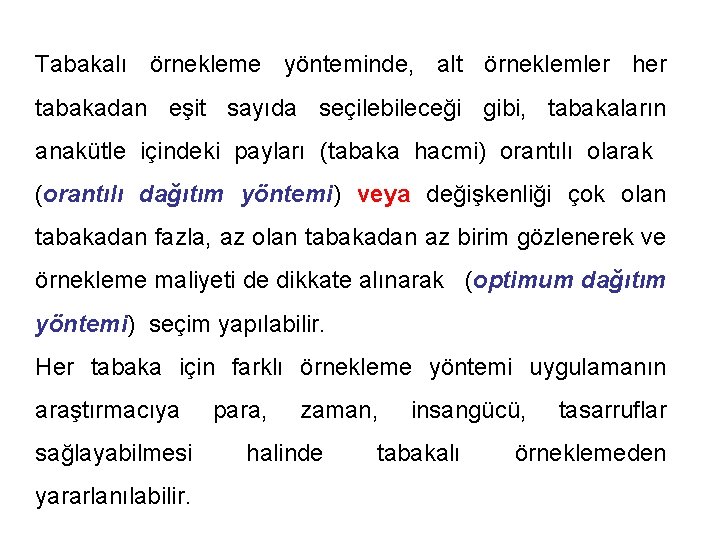 Tabakalı örnekleme yönteminde, alt örneklemler her tabakadan eşit sayıda seçilebileceği gibi, tabakaların anakütle içindeki payları (tabaka hacmi) orantılı olarak (orantılı dağıtım yöntemi) veya değişkenliği çok olan tabakadan fazla, az olan tabakadan az birim gözlenerek ve örnekleme maliyeti de dikkate alınarak (optimum dağıtım yöntemi) seçim yapılabilir.
Her tabaka için farklı örnekleme yöntemi uygulamanın araştırmacıya para, zaman, insangücü, tasarruflar sağlayabilmesi halinde tabakalı örneklemeden yararlanılabilir.